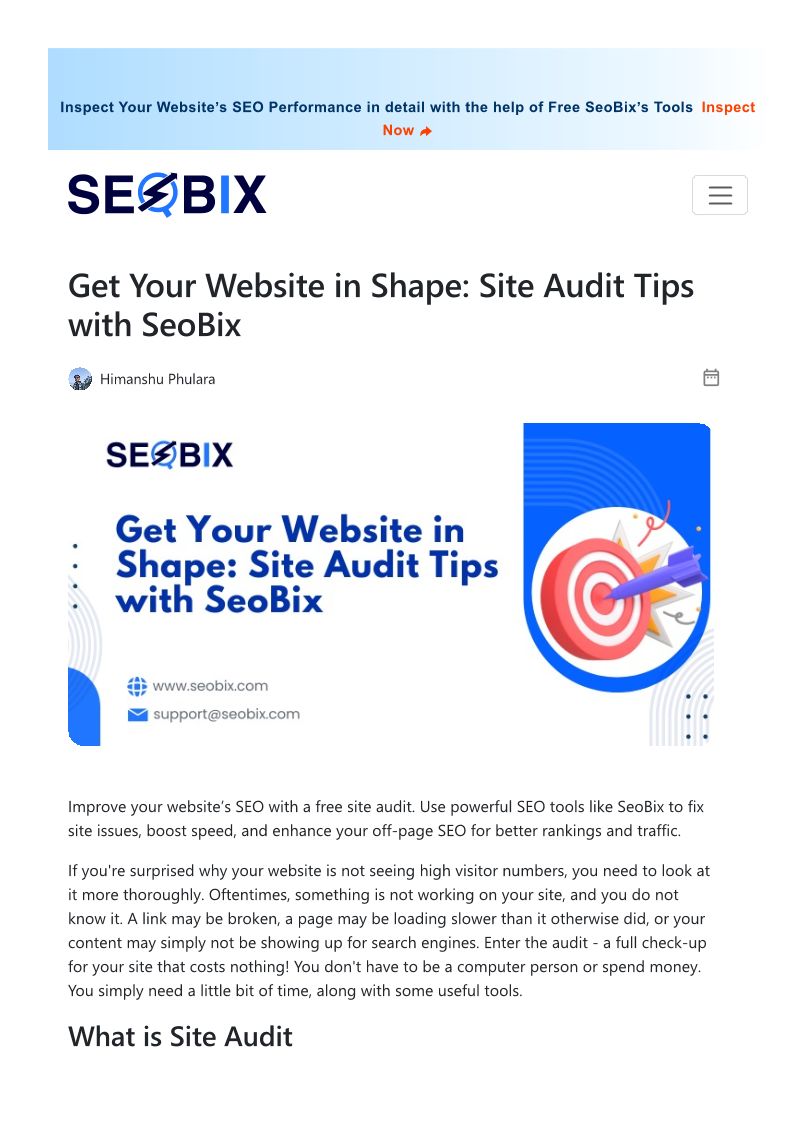 Inspect Your Website's SEO Performance in detail with the help of Free SeoBix's Tools Inspect Now

SEOBIX

Get Your Website in Shape: Site Audit Tips with SeoBix

Himanshu Phulara

SEOBIX

Get Your Website in Shape: Site Audit Tips with SeoBix

www.seobix.com

support@seobix.com

Improve your website's SEO with a free site audit. Use powerful SEO tools like SeoBix to fix site issues, boost speed, and enhance your off-page SEO for better rankings and traffic.

If you're surprised why your website is not seeing high visitor numbers, you need to look at it more thoroughly. Oftentimes, something is not working on your site, and you do not know it. A link may be broken, a page may be loading slower than it otherwise did, or your content may simply not be showing up for search engines. Enter the audit - a full check-up for your site that costs nothing! You don't have to be a computer person or spend money. You simply need a little bit of time, along with some useful tools.

What is Site Audit